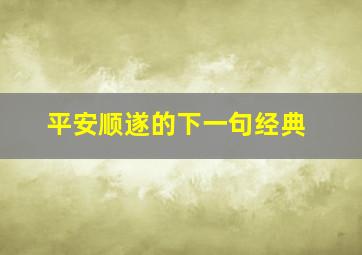 平安顺遂的下一句经典